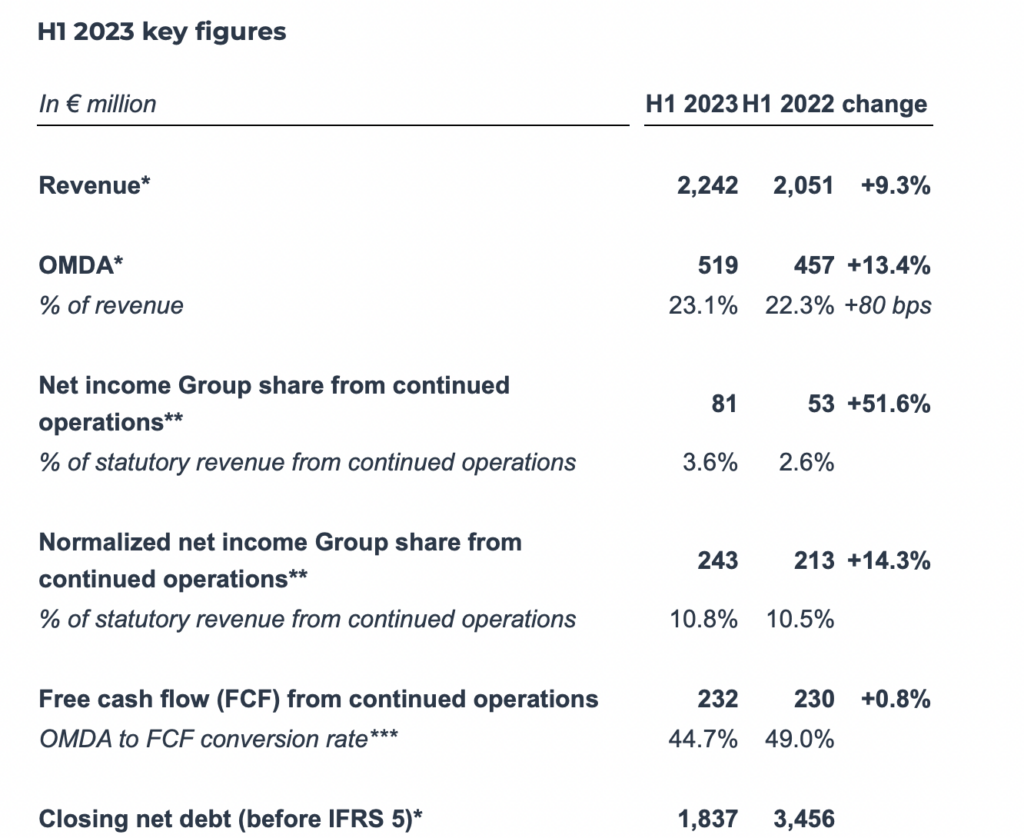 H1 2023 key figures

| In € million | H1 2023 | H1 2022 | change |
|---|---|---|---|
| Revenue* | 2,242 | 2,051 | +9.3% |
| OMDA* | 519 | 457 | +13.4% |
| % of revenue | 23.1% | 22.3% | +80 bps |
| Net income Group share from continued operations** | 81 | 53 | +51.6% |
| % of statutory revenue from continued operations | 3.6% | 2.6% | |
| Normalized net income Group share from continued operations** | 243 | 213 | +14.3% |
| % of statutory revenue from continued operations | 10.8% | 10.5% | |
| Free cash flow (FCF) from continued operations | 232 | 230 | +0.8% |
| OMDA to FCF conversion rate*** | 44.7% | 49.0% | |
| Closing net debt (before IFRS 5)* | 1,837 | 3,456 | |